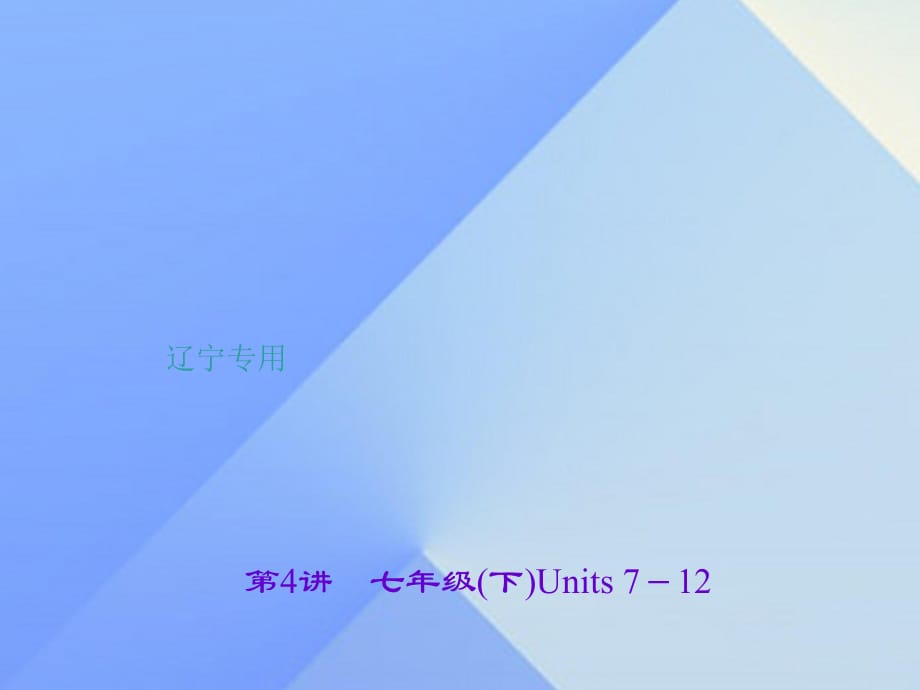 辽宁专用

第4讲　七年级(下)Units 7－12